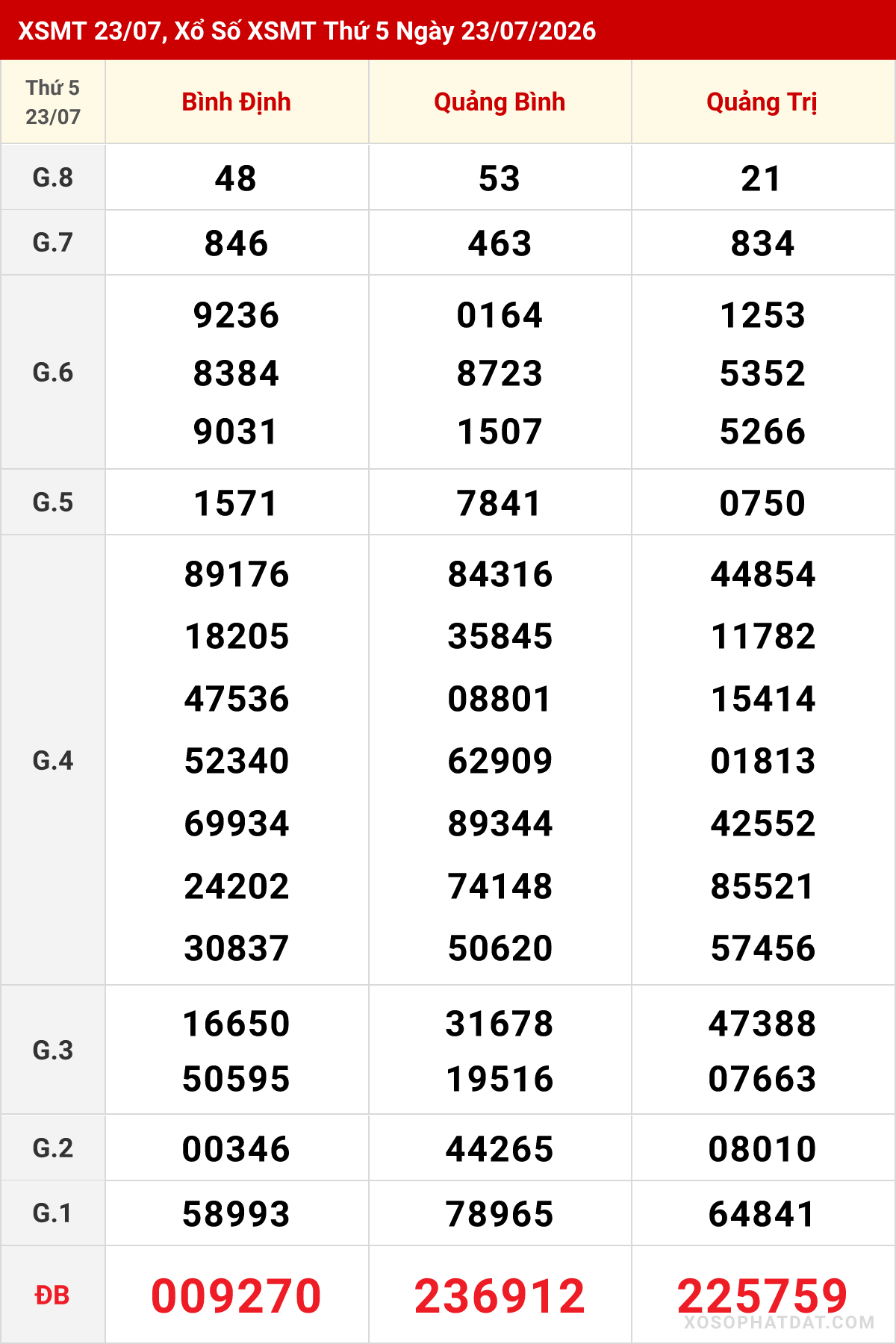 XSMT 23/07, Xổ Số XSMT Thứ 5 Ngày 23/07/2026

| Thứ 5 23/07 | Bình Định | Quảng Bình | Quảng Trị |
|---|---|---|---|
| G.8 | 48 | 53 | 21 |
| G.7 | 846 | 463 | 834 |
| G.6 | 9236 8384 9031 | 0164 8723 1507 | 1253 5352 5266 |
| G.5 | 1571 | 7841 | 0750 |
| G.4 | 89176 18205 47536 52340 69934 24202 30837 | 84316 35845 08801 62909 89344 74148 50620 | 44854 11782 15414 01813 42552 85521 57456 |
| G.3 | 16650 50595 | 31678 19516 | 47388 07663 |
| G.2 | 00346 | 44265 | 08010 |
| G.1 | 58993 | 78965 | 64841 |
| ĐB | 009270 | 236912 | 225759 |

XOSOPHATDAT.COM